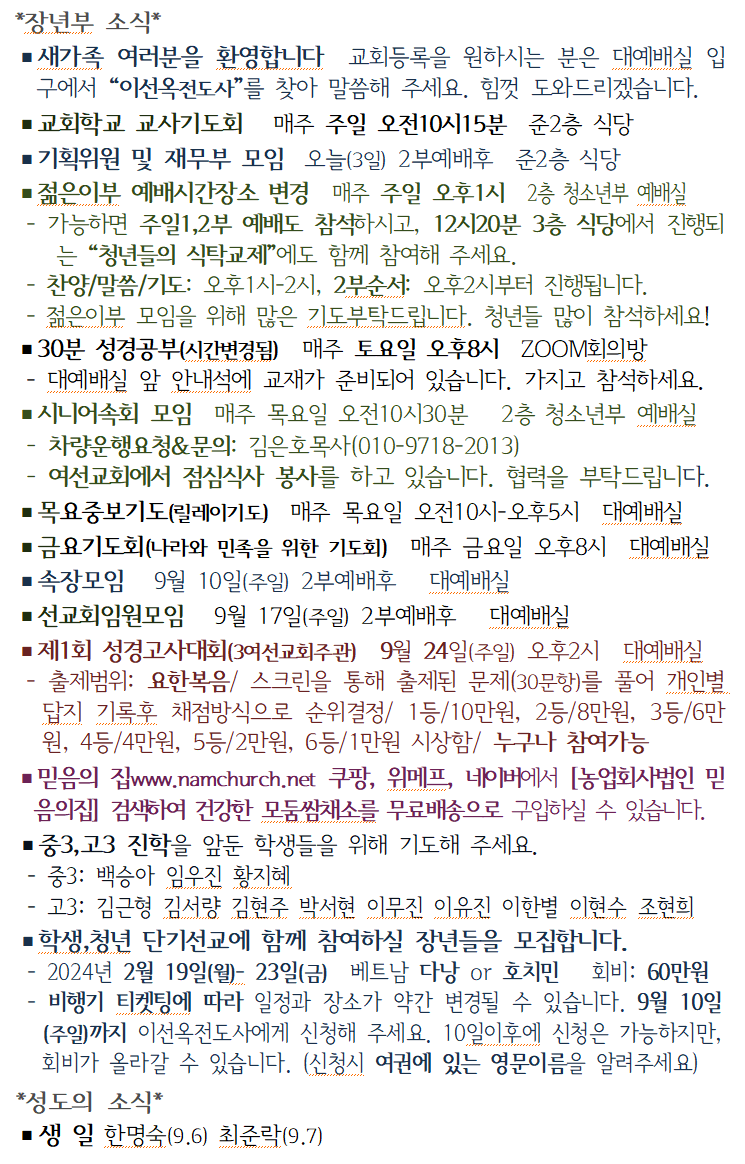 *장년부 소식*

■ 새가족 여러분을 환영합니다 교회등록을 원하시는 분은 대예배실 입구에서 “이선옥전도사”를 찾아 말씀해 주세요. 힘껏 도와드리겠습니다.

■ 교회학교 교사기도회 매주 주일 오전10시15분 준2층 식당

■ 기획위원 및 재무부 모임 오늘(3일) 2부예배후 준2층 식당

■ 젊은이부 예배시간장소 변경 매주 주일 오후1시 2층 청소년부 예배실
- 가능하면 주일1,2부 예배도 참석하시고, 12시20분 3층 식당에서 진행되는 “청년들의 식탁교제”에도 함께 참여해 주세요.
- 찬양/말씀/기도: 오후1시-2시, 2부순서: 오후2시부터 진행됩니다.
- 젊은이부 모임을 위해 많은 기도부탁드립니다. 청년들 많이 참석하세요!

■ 30분 성경공부(시간변경됨) 매주 토요일 오후8시 ZOOM회의방
- 대예배실 앞 안내석에 교재가 준비되어 있습니다. 가지고 참석하세요.

■ 시니어속회 모임 매주 목요일 오전10시30분 2층 청소년부 예배실
- 차량운행요청&문의: 김은호목사(010-9718-2013)
- 여선교회에서 점심식사 봉사를 하고 있습니다. 협력을 부탁드립니다.

■ 목요중보기도(릴레이기도) 매주 목요일 오전10시-오후5시 대예배실

■ 금요기도회(나라와 민족을 위한 기도회) 매주 금요일 오후8시 대예배실

■ 속장모임 9월 10일(주일) 2부예배후 대예배실

■ 선교회임원모임 9월 17일(주일) 2부예배후 대예배실

■ 제1회 성경고사대회(3여선교회주관) 9월 24일(주일) 오후2시 대예배실
- 출제범위: 요한복음/ 스크린을 통해 출제된 문제(30문항)를 풀어 개인별 답지 기록후 채점방식으로 순위결정/ 1등/10만원, 2등/8만원, 3등/6만원, 4등/4만원, 5등/2만원, 6등/1만원 시상함/ 누구나 참여가능

■ 믿음의 집www.namchurch.net 쿠팡, 위메프, 네이버에서 [농업회사법인 믿음의집] 검색하여 건강한 모둠쌈채소를 무료배송으로 구입하실 수 있습니다.

■ 중3,고3 진학을 앞둔 학생들을 위해 기도해 주세요.
- 중3: 백승아 임우진 황지혜
- 고3: 김근형 김서량 김현주 박서현 이무진 이유진 이한별 이현수 조현희

■ 학생,청년 단기선교에 함께 참여하실 장년들을 모집합니다.
- 2024년 2월 19일(월)- 23일(금) 베트남 다낭 or 호치민 회비: 60만원
- 비행기 티켓팅에 따라 일정과 장소가 약간 변경될 수 있습니다. 9월 10일(주일)까지 이선옥전도사에게 신청해 주세요. 10일이후에 신청은 가능하지만, 회비가 올라갈 수 있습니다. (신청시 여권에 있는 영문이름을 알려주세요)

*성도의 소식*

■ 생 일 한명숙(9.6) 최준락(9.7)